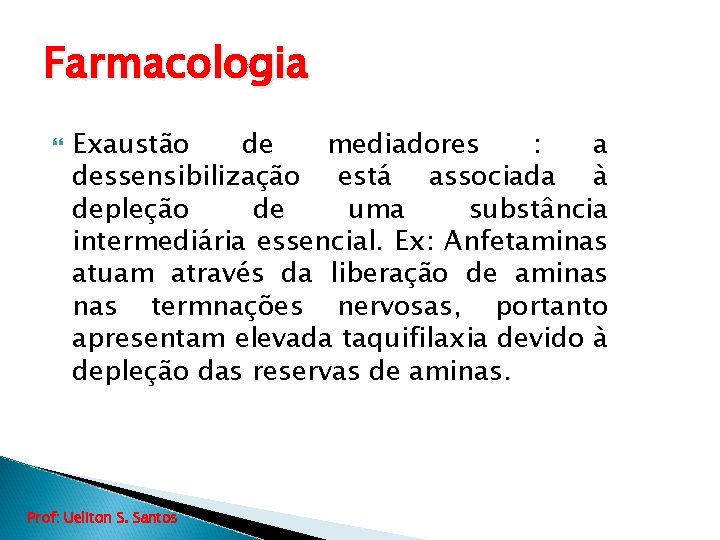 Farmacologia

Exaustão de mediadores : a dessensibilização está associada à depleção de uma substância intermediária essencial. Ex: Anfetaminas atuam através da liberação de aminas nas termnações nervosas, portanto apresentam elevada taquifilaxia devido à depleção das reservas de aminas.

Prof: Uellton S. Santos